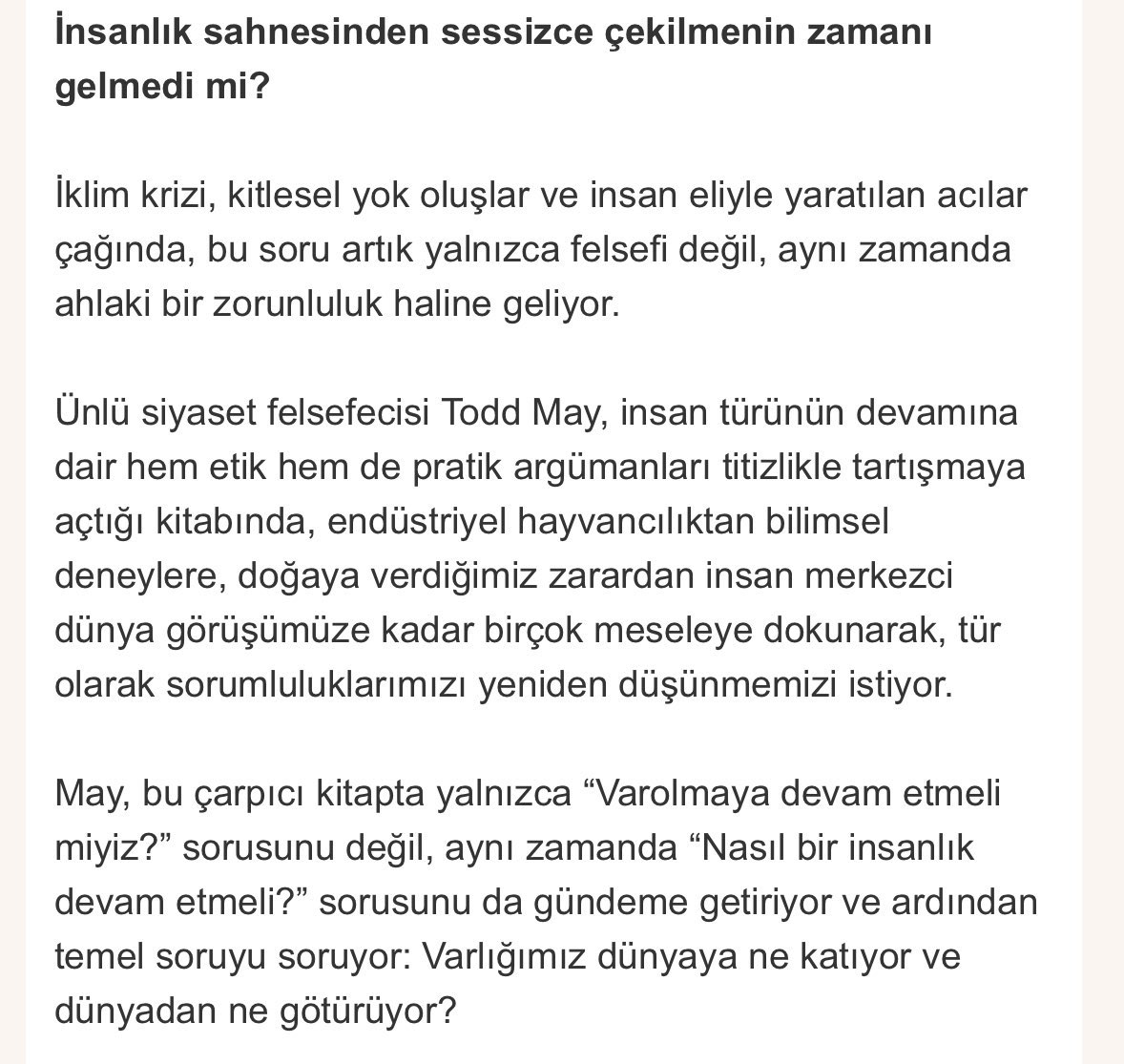 İnsanlık sahnesinden sessizce çekilmenin zamanı gelmedi mi?

İklim krizi, kitlesel yok oluşlar ve insan eliyle yaratılan acılar çağında, bu soru artık yalnızca felsefi değil, aynı zamanda ahlaki bir zorunluluk haline geliyor.

Ünlü siyaset felsefecisi Todd May, insan türünün devamına dair hem etik hem de pratik argümanları titizlikle tartışmaya açtığı kitabında, endüstriyel hayvancılıktan bilimsel deneylere, doğaya verdiğimiz zarardan insan merkezci dünya görüşümüze kadar birçok meseleye dokunarak, tür olarak sorumluluklarımızı yeniden düşünmemizi istiyor.

May, bu çarpıcı kitapta yalnızca “Varolmaya devam etmeli miyiz?” sorusunu değil, aynı zamanda “Nasıl bir insanlık devam etmeli?” sorusunu da gündeme getiriyor ve ardından temel soruyu soruyor: Varlığımız dünyaya ne katıyor ve dünyadan ne götürüyor?